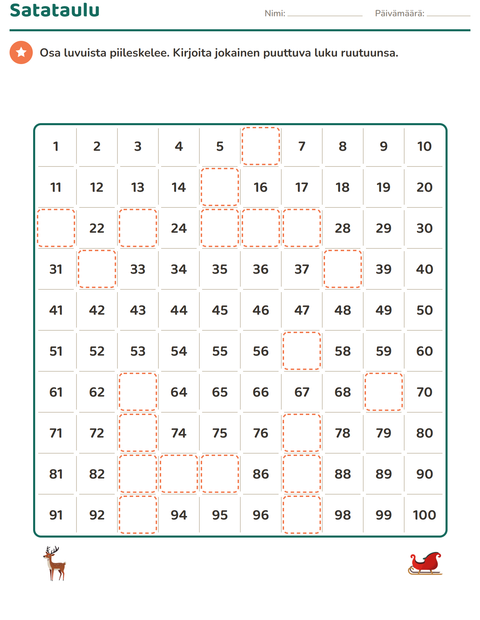 Satataulu

Nimi: ____ Päivämäärä: ____

Osa luvuista piileskelee. Kirjoita jokainen puuttuva luku ruutuunsa.

| 1 | 2 | 3 | 4 | 5 |  | 7 | 8 | 9 | 10 |
|---|---|---|---|---|---|---|---|---|---|
| 11 | 12 | 13 | 14 |  | 16 | 17 | 18 | 19 | 20 |
|  | 22 |  | 24 |  |  |  | 28 | 29 | 30 |
| 31 |  | 33 | 34 | 35 | 36 | 37 |  | 39 | 40 |
| 41 | 42 | 43 | 44 | 45 | 46 | 47 | 48 | 49 | 50 |
| 51 | 52 | 53 | 54 | 55 | 56 |  | 58 | 59 | 60 |
| 61 | 62 |  | 64 | 65 | 66 | 67 | 68 |  | 70 |
| 71 | 72 |  | 74 | 75 | 76 |  | 78 | 79 | 80 |
| 81 | 82 |  |  |  | 86 |  | 88 | 89 | 90 |
| 91 | 92 |  | 94 | 95 | 96 |  | 98 | 99 | 100 |